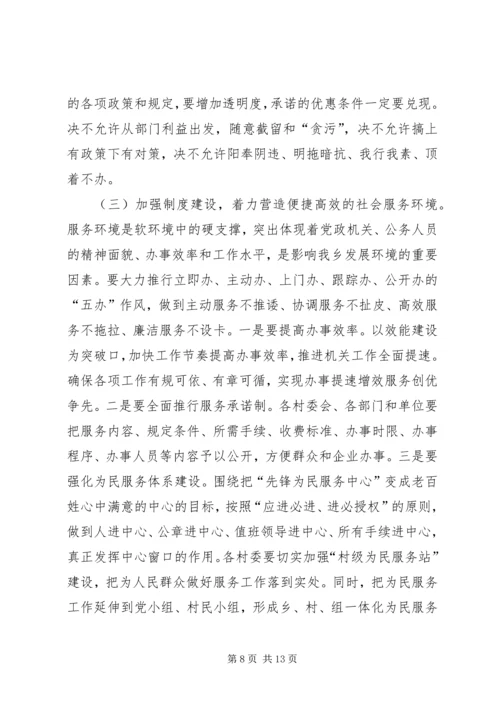 的各项政策和规定，要增加透明度，承诺的优惠条件一定要兑现。决不允许从部门利益出发，随意截留和“贪污”，决不允许搞上有政策下有对策，决不允许阳奉阴违、明拖暗抗、我行我素、顶着不办。

（三）加强制度建设，着力营造便捷高效的社会服务环境。服务环境是软环境中的硬支撑，突出体现着党政机关、公务人员的精神面貌、办事效率和工作水平，是影响我乡发展环境的重要因素。要大力推行立即办、主动办、上门办、跟踪办、公开办的“五办”作风，做到主动服务不推诿、协调服务不扯皮、高效服务不拖拉、廉洁服务不设卡。一是要提高办事效率。以效能建设为突破口，加快工作节奏提高办事效率，推进机关工作全面提速。确保各项工作有规可依、有章可循，实现办事提速增效服务创优争先。二是要全面推行服务承诺制。各村委会、各部门和单位要把服务内容、规定条件、所需手续、收费标准、办事时限、办事程序、办事人员等内容予以公开，方便群众和企业办事。三是要强化为民服务体系建设。围绕把“先锋为民服务中心”变成老百姓心中满意的中心的目标，按照“应进必进、进必授权”的原则，做到人进中心、公章进中心、值班领导进中心、所有手续进中心，真正发挥中心窗口的作用。各村委要切实加强“村级为民服务站”建设，把为人民群众做好服务工作落到实处。同时，把为民服务工作延伸到党小组、村民小组，形成乡、村、组一体化为民服务

第 8 页 共 13 页